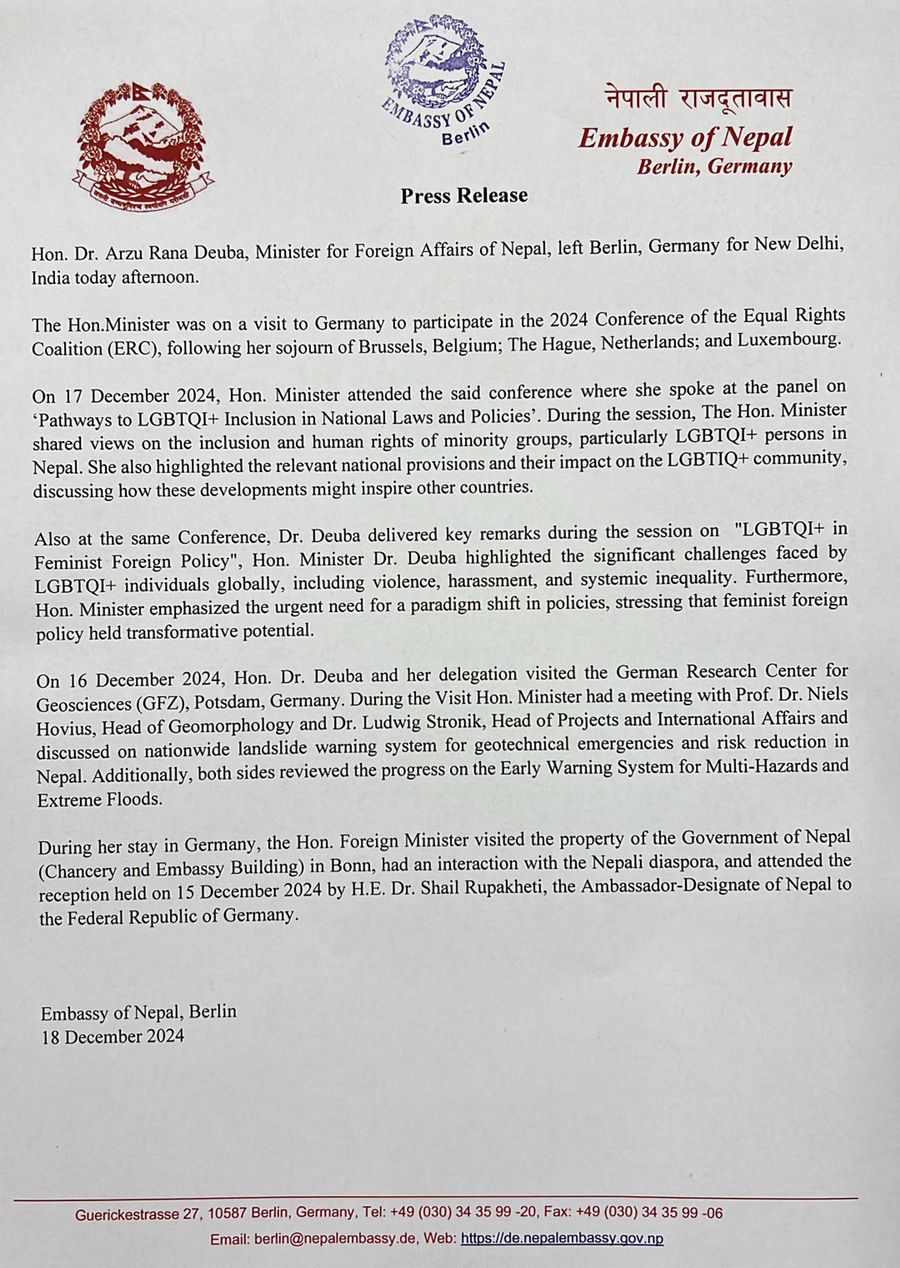 EMBASSY OF NEPAL
Berlin

नेपाली राजदूतावास
Embassy of Nepal
Berlin, Germany

Press Release

Hon. Dr. Arzu Rana Deuba, Minister for Foreign Affairs of Nepal, left Berlin, Germany for New Delhi, India today afternoon.

The Hon.Minister was on a visit to Germany to participate in the 2024 Conference of the Equal Rights Coalition (ERC), following her sojourn of Brussels, Belgium; The Hague, Netherlands; and Luxembourg.

On 17 December 2024, Hon. Minister attended the said conference where she spoke at the panel on 'Pathways to LGBTQI+ Inclusion in National Laws and Policies'. During the session, The Hon. Minister shared views on the inclusion and human rights of minority groups, particularly LGBTQI+ persons in Nepal. She also highlighted the relevant national provisions and their impact on the LGBTIQ+ community, discussing how these developments might inspire other countries.

Also at the same Conference, Dr. Deuba delivered key remarks during the session on "LGBTQI+ in Feminist Foreign Policy", Hon. Minister Dr. Deuba highlighted the significant challenges faced by LGBTQI+ individuals globally, including violence, harassment, and systemic inequality. Furthermore, Hon. Minister emphasized the urgent need for a paradigm shift in policies, stressing that feminist foreign policy held transformative potential.

On 16 December 2024, Hon. Dr. Deuba and her delegation visited the German Research Center for Geosciences (GFZ), Potsdam, Germany. During the Visit Hon. Minister had a meeting with Prof. Dr. Niels Hovius, Head of Geomorphology and Dr. Ludwig Stronik, Head of Projects and International Affairs and discussed on nationwide landslide warning system for geotechnical emergencies and risk reduction in Nepal. Additionally, both sides reviewed the progress on the Early Warning System for Multi-Hazards and Extreme Floods.

During her stay in Germany, the Hon. Foreign Minister visited the property of the Government of Nepal (Chancery and Embassy Building) in Bonn, had an interaction with the Nepali diaspora, and attended the reception held on 15 December 2024 by H.E. Dr. Shail Rupakheti, the Ambassador-Designate of Nepal to the Federal Republic of Germany.

Embassy of Nepal, Berlin
18 December 2024

Guerickestrasse 27, 10587 Berlin, Germany, Tel: +49 (030) 34 35 99 -20, Fax: +49 (030) 34 35 99 -06
Email: berlin@nepalembassy.de, Web: https://de.nepalembassy.gov.np